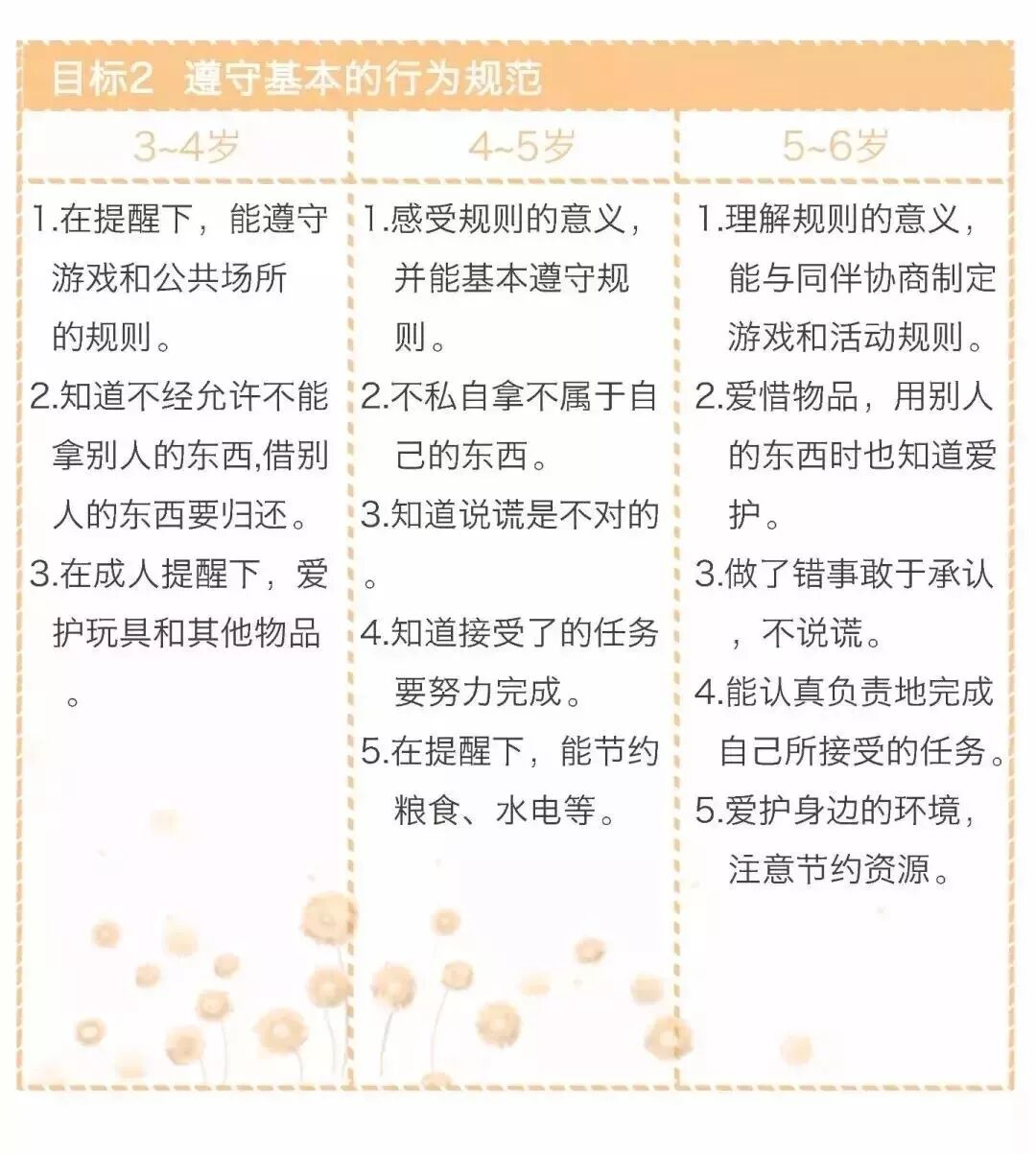 目标2 遵守基本的行为规范

| 3~4岁 | 4~5岁 | 5~6岁 |
|---|---|---|
| 1.在提醒下，能遵守游戏和公共场所的规则。 2.知道不经允许不能拿别人的东西,借别人的东西要归还。 3.在成人提醒下，爱护玩具和其他物品。 | 1.感受规则的意义，并能基本遵守规则。 2.不私自拿不属于自己的东西。 3.知道说谎是不对的。 4.知道接受了的任务要努力完成。 5.在提醒下，能节约粮食、水电等。 | 1.理解规则的意义，能与同伴协商制定游戏和活动规则。 2.爱惜物品，用别人的东西时也知道爱护。 3.做了错事敢于承认，不说谎。 4.能认真负责地完成自己所接受的任务。 5.爱护身边的环境，注意节约资源。 |